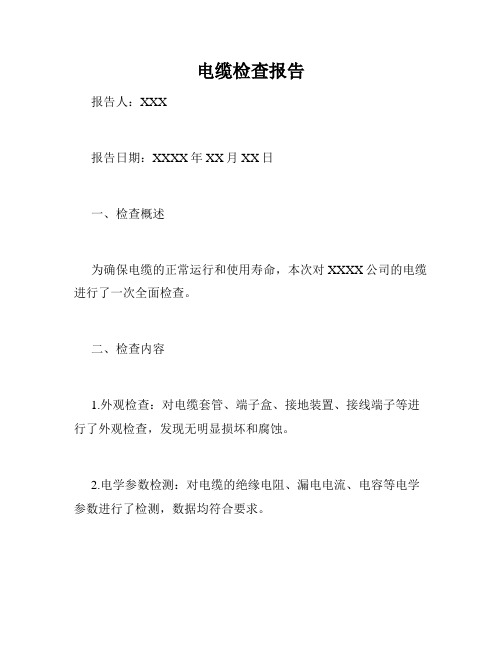 电缆检查报告

报告人：XXX

报告日期：XXXX 年 XX 月 XX 日

一、检查概述

为确保电缆的正常运行和使用寿命，本次对 XXXX 公司的电缆进行了一次全面检查。

二、检查内容

1.外观检查：对电缆套管、端子盒、接地装置、接线端子等进行了外观检查，发现无明显损坏和腐蚀。

2.电学参数检测：对电缆的绝缘电阻、漏电电流、电容等电学参数进行了检测，数据均符合要求。